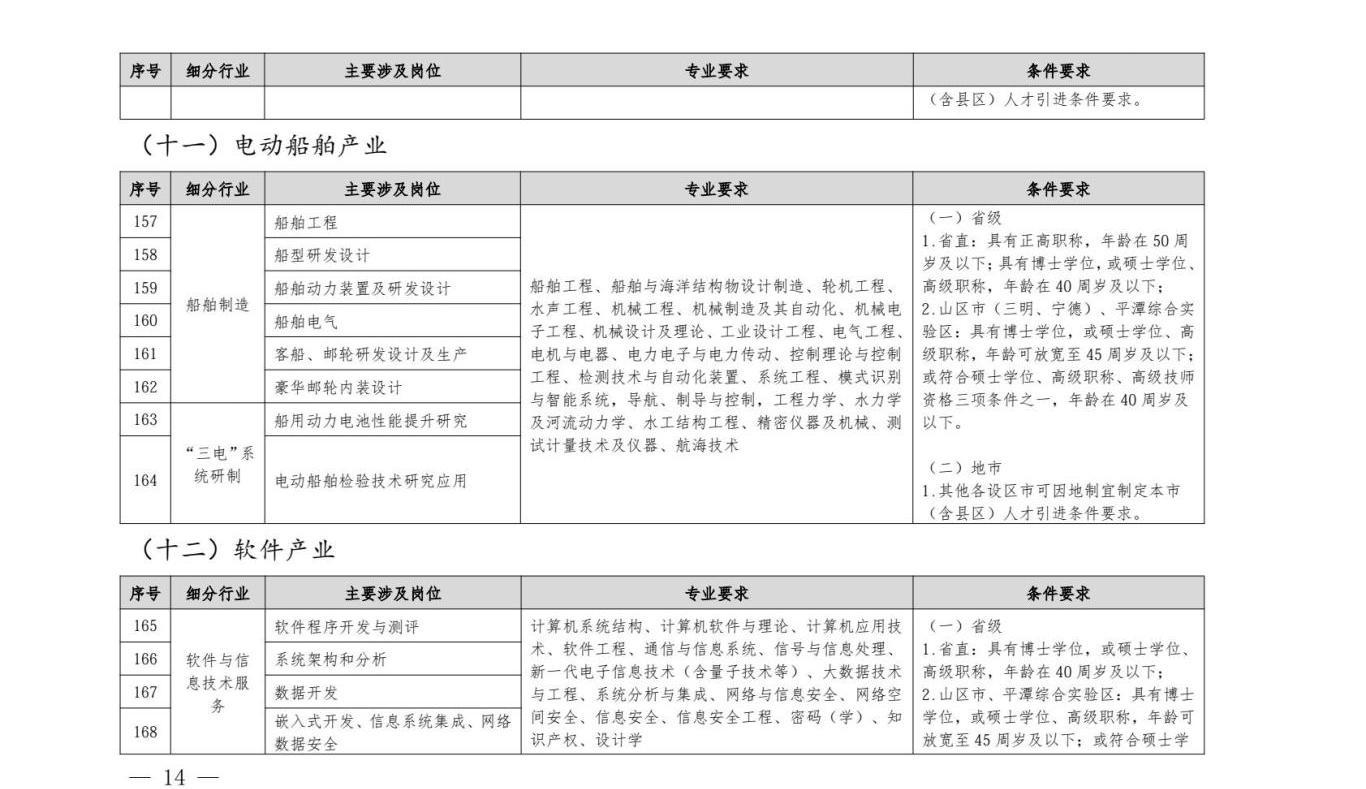 | 序号 | 细分行业 | 主要涉及岗位 | 专业要求 | 条件要求 |
|---|---|---|---|---|
| | | | | （含县区）人才引进条件要求。 |

（十一）电动船舶产业

| 序号 | 细分行业 | 主要涉及岗位 | 专业要求 | 条件要求 |
|---|---|---|---|---|
| 157 | 船舶制造 | 船舶工程 | 船舶工程、船舶与海洋结构物设计制造、轮机工程、水声工程、机械工程、机械制造及其自动化、机械电子工程、机械设计及理论、工业设计工程、电气工程、电机与电器、电力电子与电力传动、控制理论与控制工程、检测技术与自动化装置、系统工程、模式识别与智能系统，导航、制导与控制，工程力学、水力学及河流动力学、水工结构工程、精密仪器及机械、测试计量技术及仪器、航海技术 | （一）省级 1.省直：具有正高职称，年龄在50周岁及以下；具有博士学位，或硕士学位、高级职称，年龄在40周岁及以下； 2.山区市（三明、宁德）、平潭综合实验区：具有博士学位，或硕士学位、高级职称，年龄可放宽至45周岁及以下；或符合硕士学位、高级职称、高级技师资格三项条件之一，年龄在40周岁及以下。 （二）地市 1.其他各设区市可因地制宜制定本市（含县区）人才引进条件要求。 |
| 158 | | 船型研发设计 | | |
| 159 | | 船舶动力装置及研发设计 | | |
| 160 | | 船舶电气 | | |
| 161 | | 客船、邮轮研发设计及生产 | | |
| 162 | | 豪华邮轮内装设计 | | |
| 163 | “三电”系统研制 | 船用动力电池性能提升研究 | | |
| 164 | | 电动船舶检验技术研究应用 | | |

（十二）软件产业

| 序号 | 细分行业 | 主要涉及岗位 | 专业要求 | 条件要求 |
|---|---|---|---|---|
| 165 | 软件与信息技术服务 | 软件程序开发与测评 | 计算机系统结构、计算机软件与理论、计算机应用技术、软件工程、通信与信息系统、信号与信息处理、新一代电子信息技术（含量子技术等）、大数据技术与工程、系统分析与集成、网络与信息安全、网络空间安全、信息安全、信息安全工程、密码（学）、知识产权、设计学 | （一）省级 1.省直：具有博士学位，或硕士学位、高级职称，年龄在40周岁及以下； 2.山区市、平潭综合实验区：具有博士学位，或硕士学位、高级职称，年龄可放宽至45周岁及以下；或符合硕士学 |
| 166 | | 系统架构和分析 | | |
| 167 | | 数据开发 | | |
| 168 | | 嵌入式开发、信息系统集成、网络数据安全 | | |

— 14 —